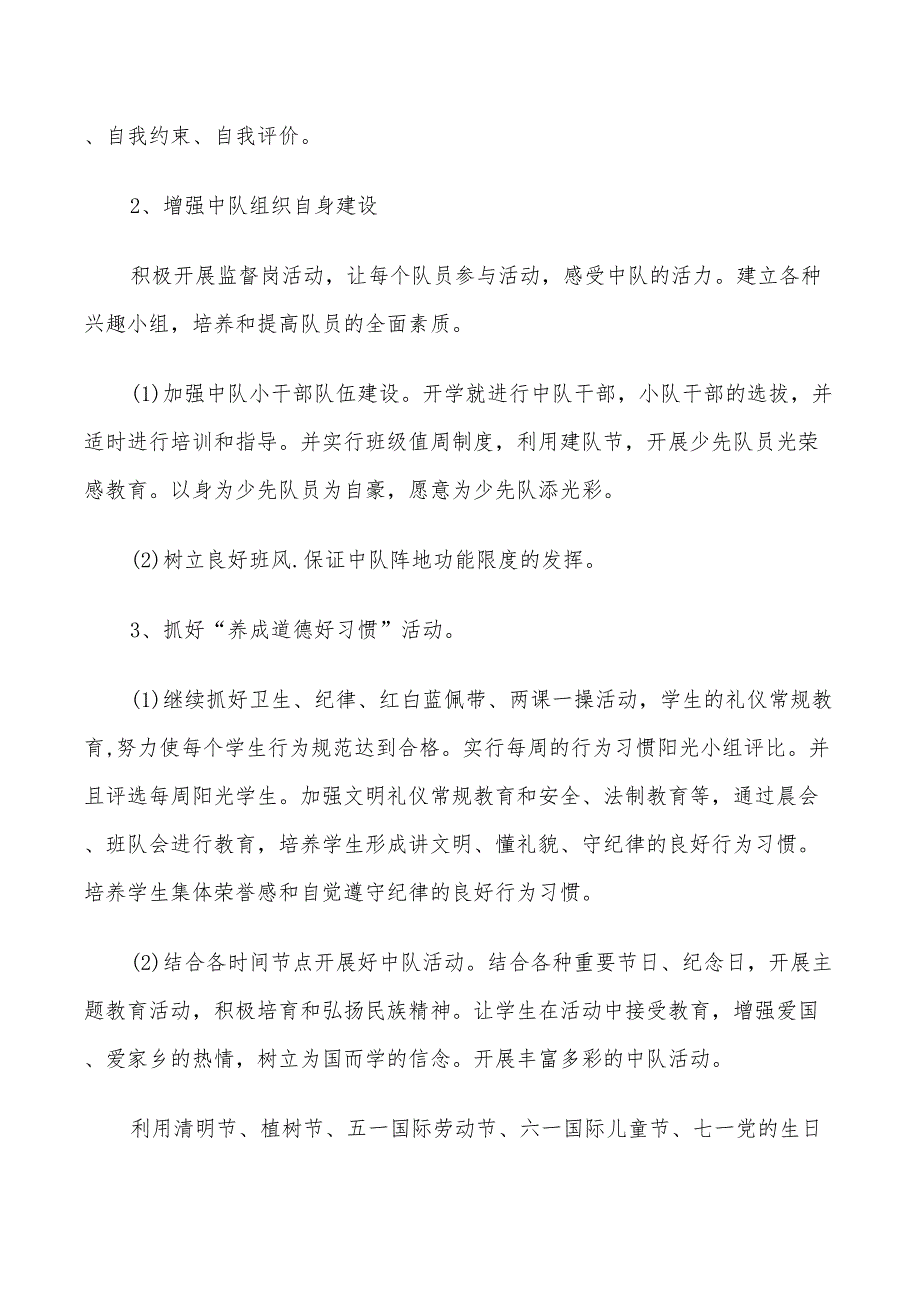 、自我约束、自我评价。

2、增强中队组织自身建设

积极开展监督岗活动，让每个队员参与活动，感受中队的活力。建立各种兴趣小组，培养和提高队员的全面素质。

(1)加强中队小干部队伍建设。开学就进行中队干部，小队干部的选拔，并适时进行培训和指导。并实行班级值周制度，利用建队节，开展少先队员光荣感教育。以身为少先队员为自豪，愿意为少先队添光彩。

(2)树立良好班风.保证中队阵地功能限度的发挥。

3、抓好“养成道德好习惯”活动。

(1)继续抓好卫生、纪律、红白蓝佩带、两课一操活动，学生的礼仪常规教育,努力使每个学生行为规范达到合格。实行每周的行为习惯阳光小组评比。并且评选每周阳光学生。加强文明礼仪常规教育和安全、法制教育等，通过晨会、班队会进行教育，培养学生形成讲文明、懂礼貌、守纪律的良好行为习惯。培养学生集体荣誉感和自觉遵守纪律的良好行为习惯。

(2)结合各时间节点开展好中队活动。结合各种重要节日、纪念日，开展主题教育活动，积极培育和弘扬民族精神。让学生在活动中接受教育，增强爱国、爱家乡的热情，树立为国而学的信念。开展丰富多彩的中队活动。

利用清明节、植树节、五一国际劳动节、六一国际儿童节、七一党的生日